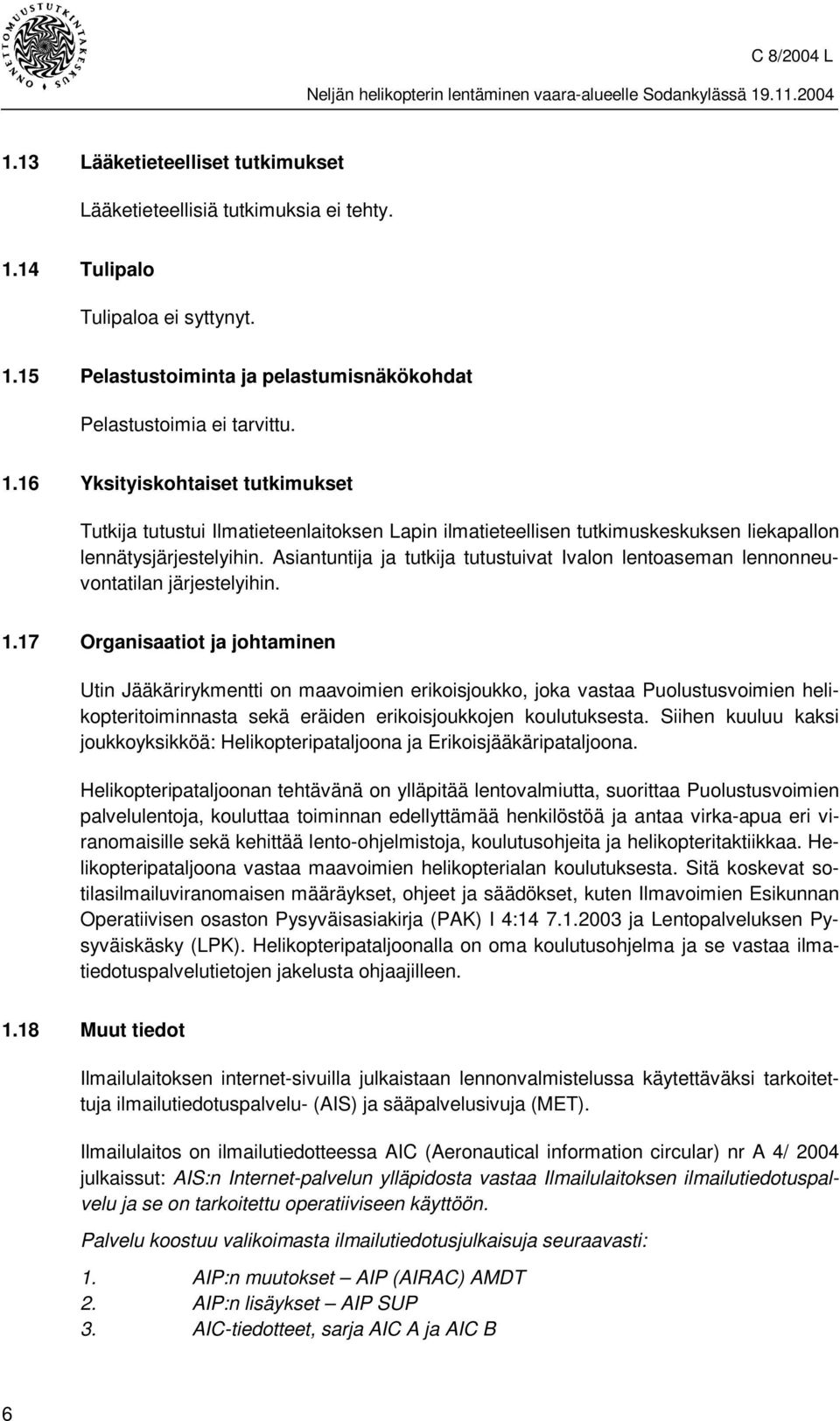 ONNETTOMUUSTUTKINTAKESKUS

C 8/2004 L

Neljän helikopterin lentäminen vaara-alueelle Sodankylässä 19.11.2004

1.13 Lääketieteelliset tutkimukset

Lääketieteellisiä tutkimuksia ei tehty.

1.14 Tulipalo

Tulipaloa ei syttynyt.

1.15 Pelastustoiminta ja pelastumisnäkökohdat

Pelastustoimia ei tarvittu.

1.16 Yksityiskohtaiset tutkimukset

Tutkija tutustui Ilmatieteenlaitoksen Lapin ilmatieteellisen tutkimuskeskuksen liekapallon lennätysjärjestelyihin. Asiantuntija ja tutkija tutustuivat Ivalon lentoaseman lennonneuvontatilan järjestelyihin.

1.17 Organisaatiot ja johtaminen

Utin Jääkärirykmentti on maavoimien erikoisjoukko, joka vastaa Puolustusvoimien helikopteritoiminnasta sekä eräiden erikoisjoukkojen koulutuksesta. Siihen kuuluu kaksi joukkoyksikköä: Helikopteripataljoona ja Erikoisjääkäripataljoona.

Helikopteripataljoonan tehtävänä on ylläpitää lentovalmiutta, suorittaa Puolustusvoimien palvelulentoja, kouluttaa toiminnan edellyttämää henkilöstöä ja antaa virka-apua eri viranomaisille sekä kehittää lento-ohjelmistoja, koulutusohjeita ja helikopteritaktiikkaa. Helikopteripataljoona vastaa maavoimien helikopterialan koulutuksesta. Sitä koskevat sotilasilmailuviranomaisen määräykset, ohjeet ja säädökset, kuten Ilmavoimien Esikunnan Operatiivisen osaston Pysyväisasiakirja (PAK) I 4:14 7.1.2003 ja Lentopalveluksen Pysyväiskäsky (LPK). Helikopteripataljoonalla on oma koulutusohjelma ja se vastaa ilmatiedotuspalvelutietojen jakelusta ohjaajilleen.

1.18 Muut tiedot

Ilmailulaitoksen internet-sivuilla julkaistaan lennonvalmistelussa käytettäväksi tarkoitettuja ilmailutiedotuspalvelu- (AIS) ja sääpalvelusivuja (MET).

Ilmailulaitos on ilmailutiedotteessa AIC (Aeronautical information circular) nr A 4/ 2004 julkaissut: AIS:n Internet-palvelun ylläpidosta vastaa Ilmailulaitoksen ilmailutiedotuspalvelu ja se on tarkoitettu operatiiviseen käyttöön.

Palvelu koostuu valikoimasta ilmailutiedotusjulkaisuja seuraavasti:

1. AIP:n muutokset – AIP (AIRAC) AMDT
2. AIP:n lisäykset – AIP SUP
3. AIC-tiedotteet, sarja AIC A ja AIC B

6